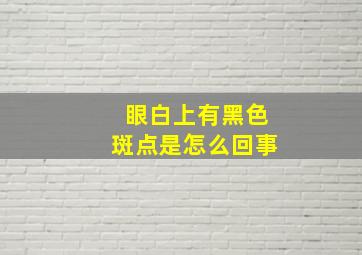 眼白上有黑色
斑点是怎么回事